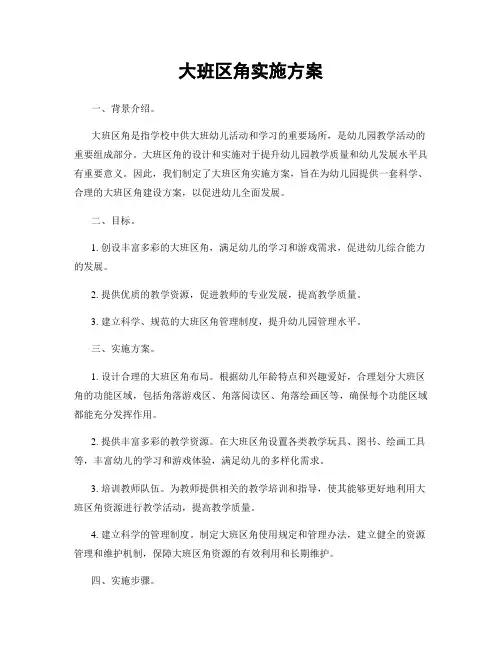 大班区角实施方案

一、背景介绍。

大班区角是指学校中供大班幼儿活动和学习的重要场所，是幼儿园教学活动的重要组成部分。大班区角的设计和实施对于提升幼儿园教学质量和幼儿发展水平具有重要意义。因此，我们制定了大班区角实施方案，旨在为幼儿园提供一套科学、合理的大班区角建设方案，以促进幼儿全面发展。

二、目标。

1. 创设丰富多彩的大班区角，满足幼儿的学习和游戏需求，促进幼儿综合能力的发展。

2. 提供优质的教学资源，促进教师的专业发展，提高教学质量。

3. 建立科学、规范的大班区角管理制度，提升幼儿园管理水平。

三、实施方案。

1. 设计合理的大班区角布局。根据幼儿年龄特点和兴趣爱好，合理划分大班区角的功能区域，包括角落游戏区、角落阅读区、角落绘画区等，确保每个功能区域都能充分发挥作用。

2. 提供丰富多彩的教学资源。在大班区角设置各类教学玩具、图书、绘画工具等，丰富幼儿的学习和游戏体验，满足幼儿的多样化需求。

3. 培训教师队伍。为教师提供相关的教学培训和指导，使其能够更好地利用大班区角资源进行教学活动，提高教学质量。

4. 建立科学的管理制度。制定大班区角使用规定和管理办法，建立健全的资源管理和维护机制，保障大班区角资源的有效利用和长期维护。

四、实施步骤。